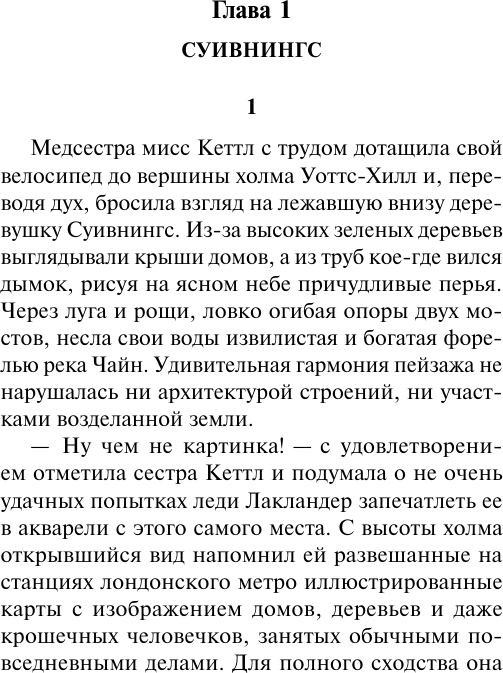 Глава 1

СУИВНИНГС

1

Медсестра мисс Кеттл с трудом дотащила свой велосипед до вершины холма Уоттс-Хилл и, переводя дух, бросила взгляд на лежавшую внизу деревушку Суивнингс. Из-за высоких зеленых деревьев выглядывали крыши домов, а из труб кое-где вился дымок, рисуя на ясном небе причудливые перья. Через луга и рощи, ловко огибая опоры двух мостов, несла свои воды извилистая и богатая форелью река Чайн. Удивительная гармония пейзажа не нарушалась ни архитектурой строений, ни участками возделанной земли.

— Ну чем не картинка! — с удовлетворением отметила сестра Кеттл и подумала о не очень удачных попытках леди Лакландер запечатлеть ее в акварели с этого самого места. С высоты холма открывшийся вид напомнил ей развешанные на станциях лондонского метро иллюстрированные карты с изображением домов, деревьев и даже крошечных человечков, занятых обычными повседневными делами. Для полного сходства она